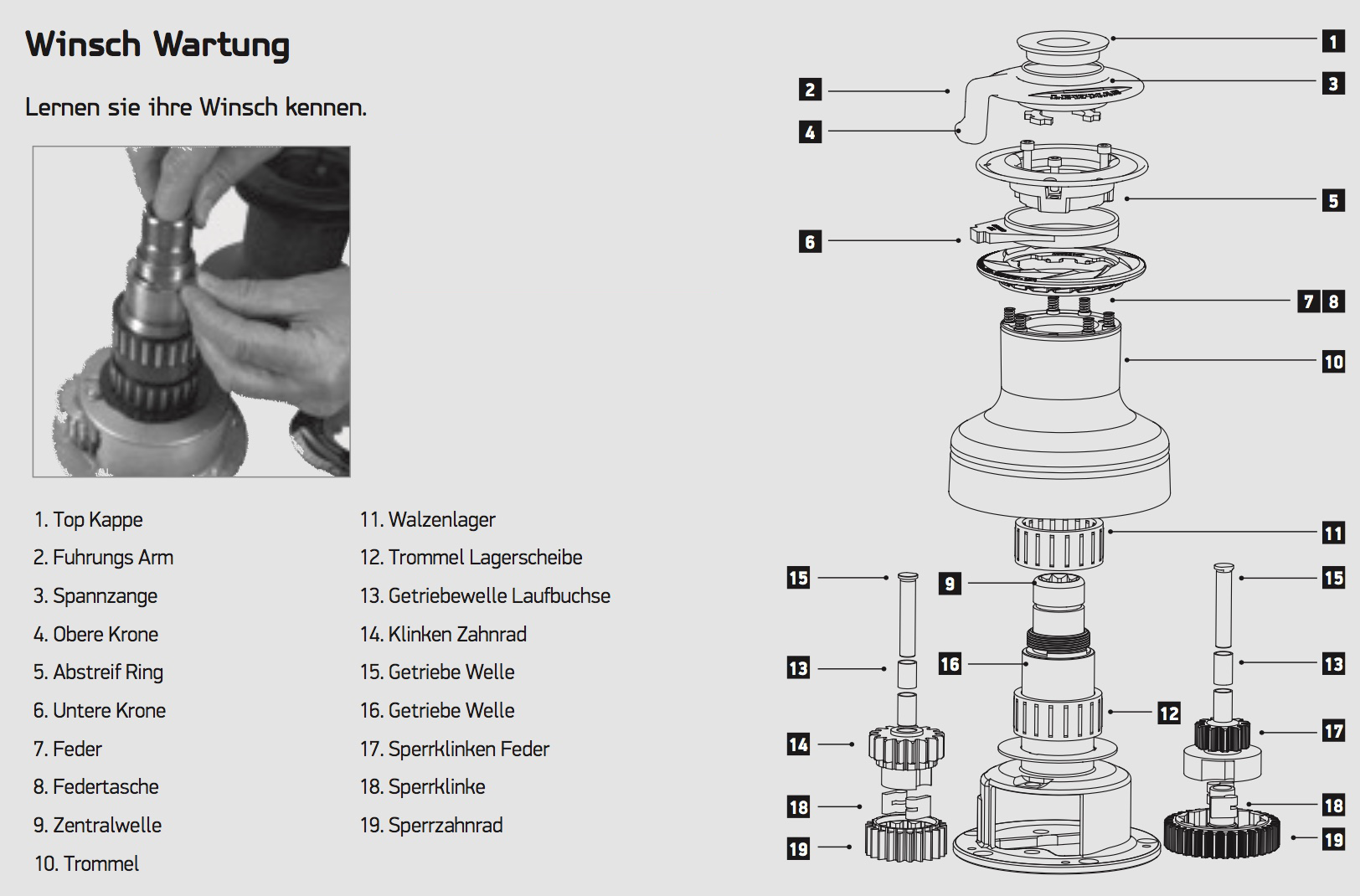 Winsch Wartung

Lernen sie ihre Winsch kennen.

1. Top Kappe
2. Fuhrungs Arm
3. Spannzange
4. Obere Krone
5. Abstreif Ring
6. Untere Krone
7. Feder
8. Federtasche
9. Zentralwelle
10. Trommel

11. Walzenlager
12. Trommel Lagerscheibe
13. Getriebewelle Laufbuchse
14. Klinken Zahnrad
15. Getriebe Welle
16. Getriebe Welle
17. Sperrklinken Feder
18. Sperrklinke
19. Sperrzahnrad

1
2
3
4
5
6
7 8
10
11
15
9
15
13
16
13
12
14
17
18
18
19
19